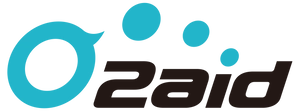 O2aid